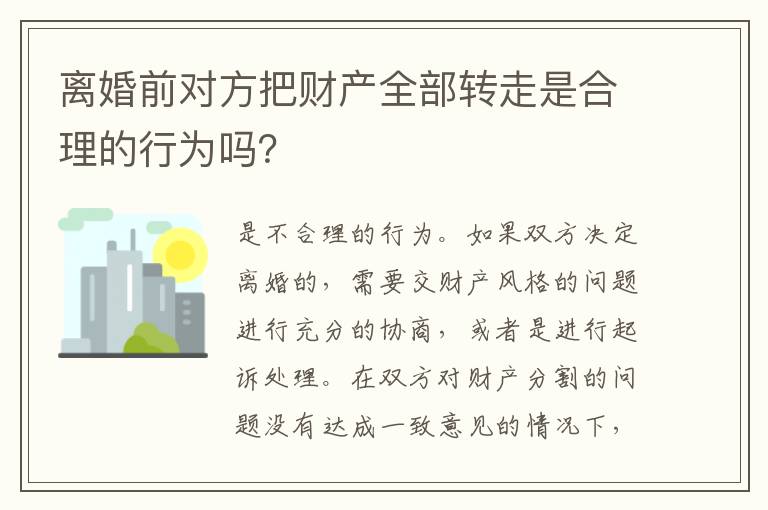 离婚前对方把财产全部转走是合理的行为吗?

是不合理的行为。如果双方决定离婚的，需要交财产风格的问题进行充分的协商，或者是进行起诉处理。在双方对财产分割的问题没有达成一致意见的情况下，